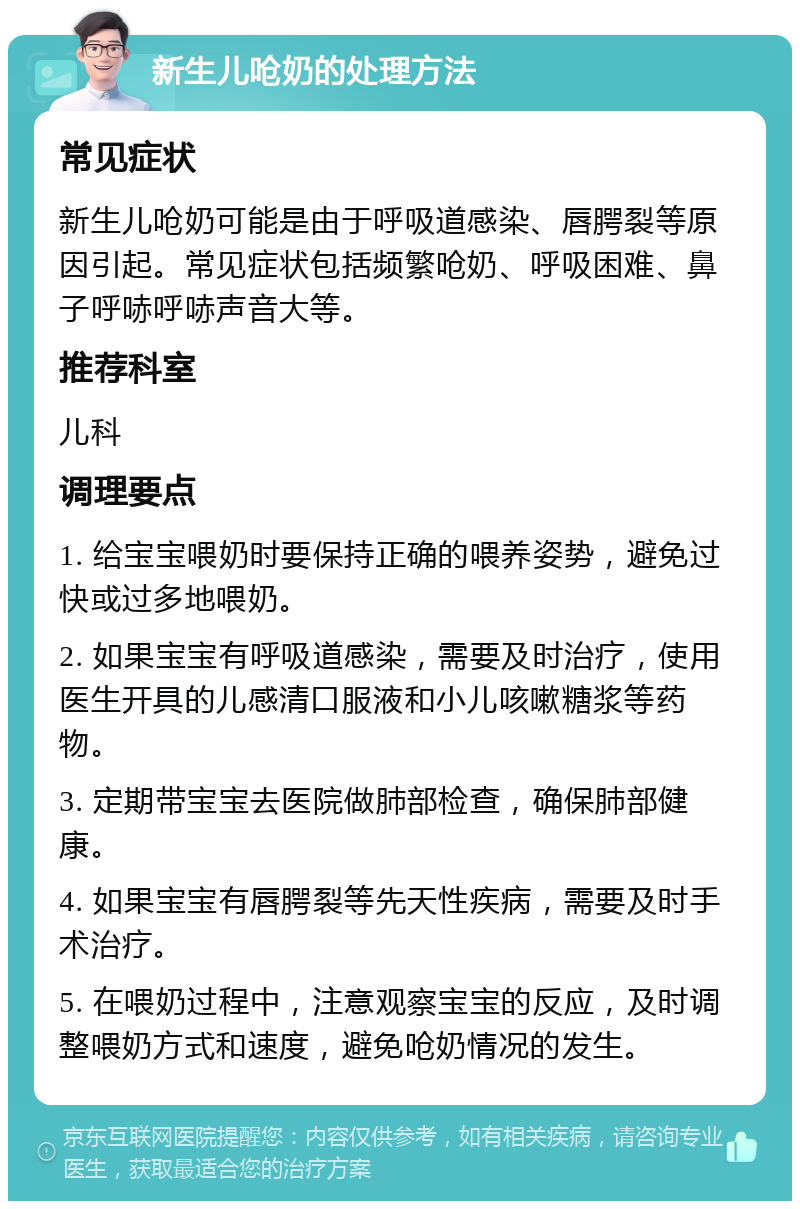 新生儿呛奶的处理方法

常见症状

新生儿呛奶可能是由于呼吸道感染、唇腭裂等原因引起。常见症状包括频繁呛奶、呼吸困难、鼻子呼哧呼哧声音大等。

推荐科室

儿科

调理要点

1. 给宝宝喂奶时要保持正确的喂养姿势，避免过快或过多地喂奶。

2. 如果宝宝有呼吸道感染，需要及时治疗，使用医生开具的儿感清口服液和小儿咳嗽糖浆等药物。

3. 定期带宝宝去医院做肺部检查，确保肺部健康。

4. 如果宝宝有唇腭裂等先天性疾病，需要及时手术治疗。

5. 在喂奶过程中，注意观察宝宝的反应，及时调整喂奶方式和速度，避免呛奶情况的发生。

京东互联网医院提醒您：内容仅供参考，如有相关疾病，请咨询专业医生，获取最适合您的治疗方案